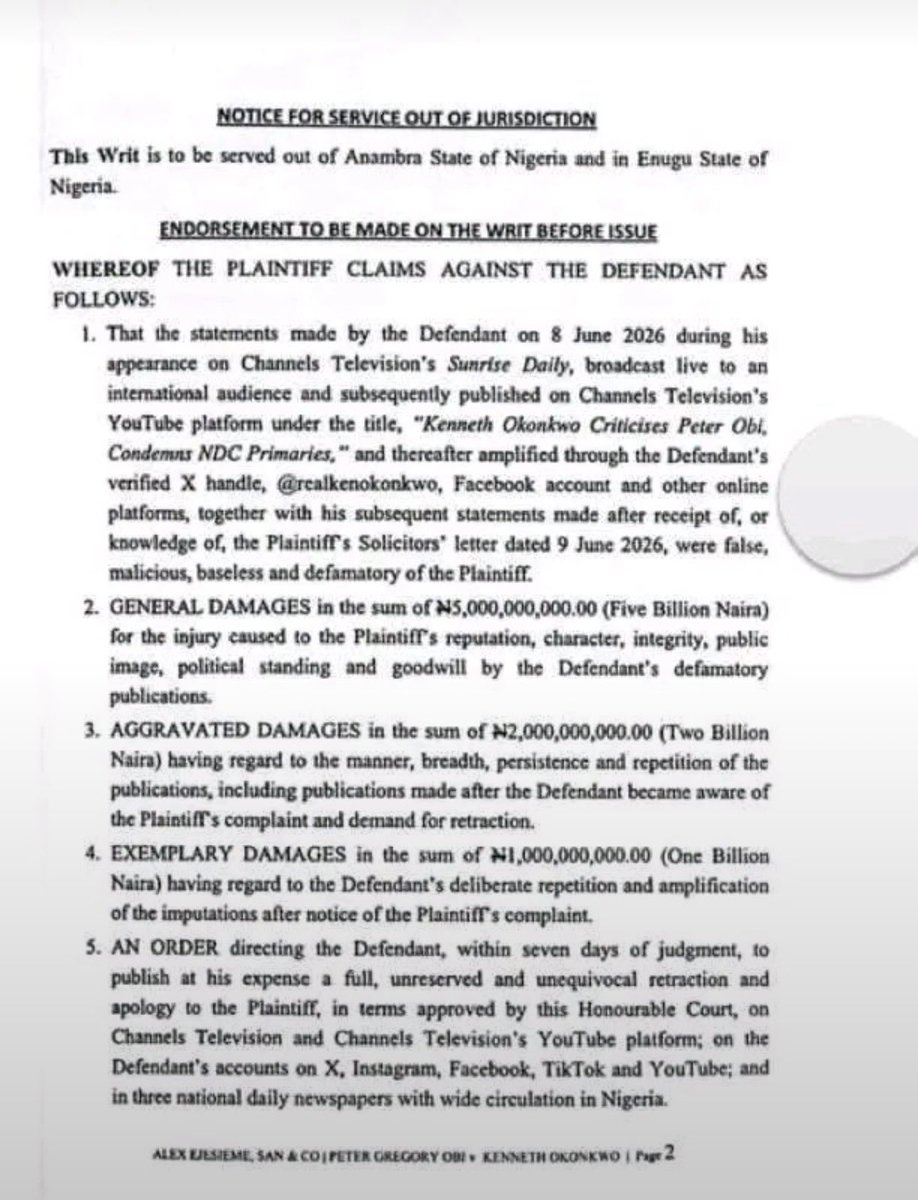 NOTICE FOR SERVICE OUT OF JURISDICTION

This Writ is to be served out of Anambra State of Nigeria and in Enugu State of Nigeria.

ENDORSEMENT TO BE MADE ON THE WRIT BEFORE ISSUE

WHEREOF THE PLAINTIFF CLAIMS AGAINST THE DEFENDANT AS FOLLOWS:

1. That the statements made by the Defendant on 8 June 2026 during his appearance on Channels Television's Sunrise Daily, broadcast live to an international audience and subsequently published on Channels Television's YouTube platform under the title, "Kenneth Okonkwo Criticises Peter Obi, Condemns NDC Primaries," and thereafter amplified through the Defendant's verified X handle, @realkenokonkwo, Facebook account and other online platforms, together with his subsequent statements made after receipt of, or knowledge of, the Plaintiff's Solicitors' letter dated 9 June 2026, were false, malicious, baseless and defamatory of the Plaintiff.

2. GENERAL DAMAGES in the sum of ₦5,000,000,000.00 (Five Billion Naira) for the injury caused to the Plaintiff's reputation, character, integrity, public image, political standing and goodwill by the Defendant's defamatory publications.

3. AGGRAVATED DAMAGES in the sum of ₦2,000,000,000.00 (Two Billion Naira) having regard to the manner, breadth, persistence and repetition of the publications, including publications made after the Defendant became aware of the Plaintiff's complaint and demand for retraction.

4. EXEMPLARY DAMAGES in the sum of ₦1,000,000,000.00 (One Billion Naira) having regard to the Defendant's deliberate repetition and amplification of the imputations after notice of the Plaintiff's complaint.

5. AN ORDER directing the Defendant, within seven days of judgment, to publish at his expense a full, unreserved and unequivocal retraction and apology to the Plaintiff, in terms approved by this Honourable Court, on Channels Television and Channels Television's YouTube platform; on the Defendant's accounts on X, Instagram, Facebook, TikTok and YouTube; and in three national daily newspapers with wide circulation in Nigeria.

ALEX EJESIEME, SAN & CO | PETER GREGORY OBI v KENNETH OKONKWO | Page 2